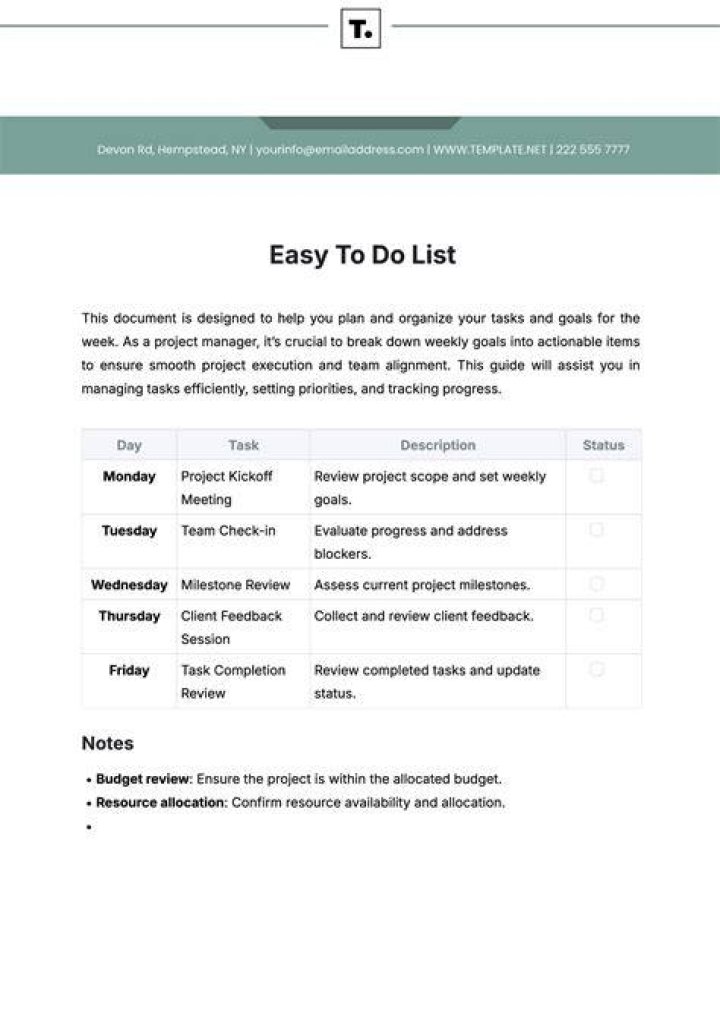 T.

Devon Rd, Hempstead, NY | yourinfo@emailaddress.com | WWW.TEMPLATE.NET | 222 555 7777

Easy To Do List

This document is designed to help you plan and organize your tasks and goals for the week. As a project manager, it's crucial to break down weekly goals into actionable items to ensure smooth project execution and team alignment. This guide will assist you in managing tasks efficiently, setting priorities, and tracking progress.

| Day | Task | Description | Status |
|---|---|---|---|
| Monday | Project Kickoff Meeting | Review project scope and set weekly goals. | ☐ |
| Tuesday | Team Check-in | Evaluate progress and address blockers. | ☐ |
| Wednesday | Milestone Review | Assess current project milestones. | ☐ |
| Thursday | Client Feedback Session | Collect and review client feedback. | ☐ |
| Friday | Task Completion Review | Review completed tasks and update status. | ☐ |

Notes

• Budget review: Ensure the project is within the allocated budget.
• Resource allocation: Confirm resource availability and allocation.
•